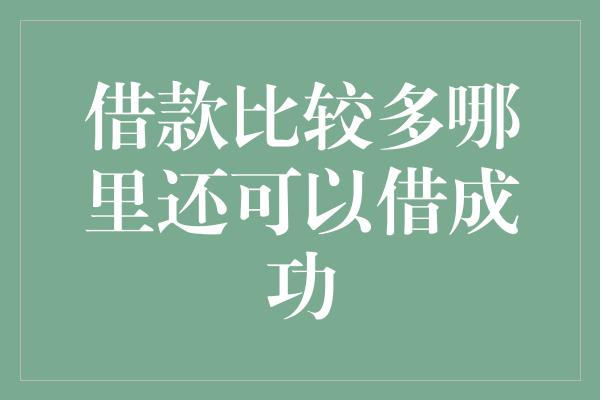 借款比较多哪里还可以借成功